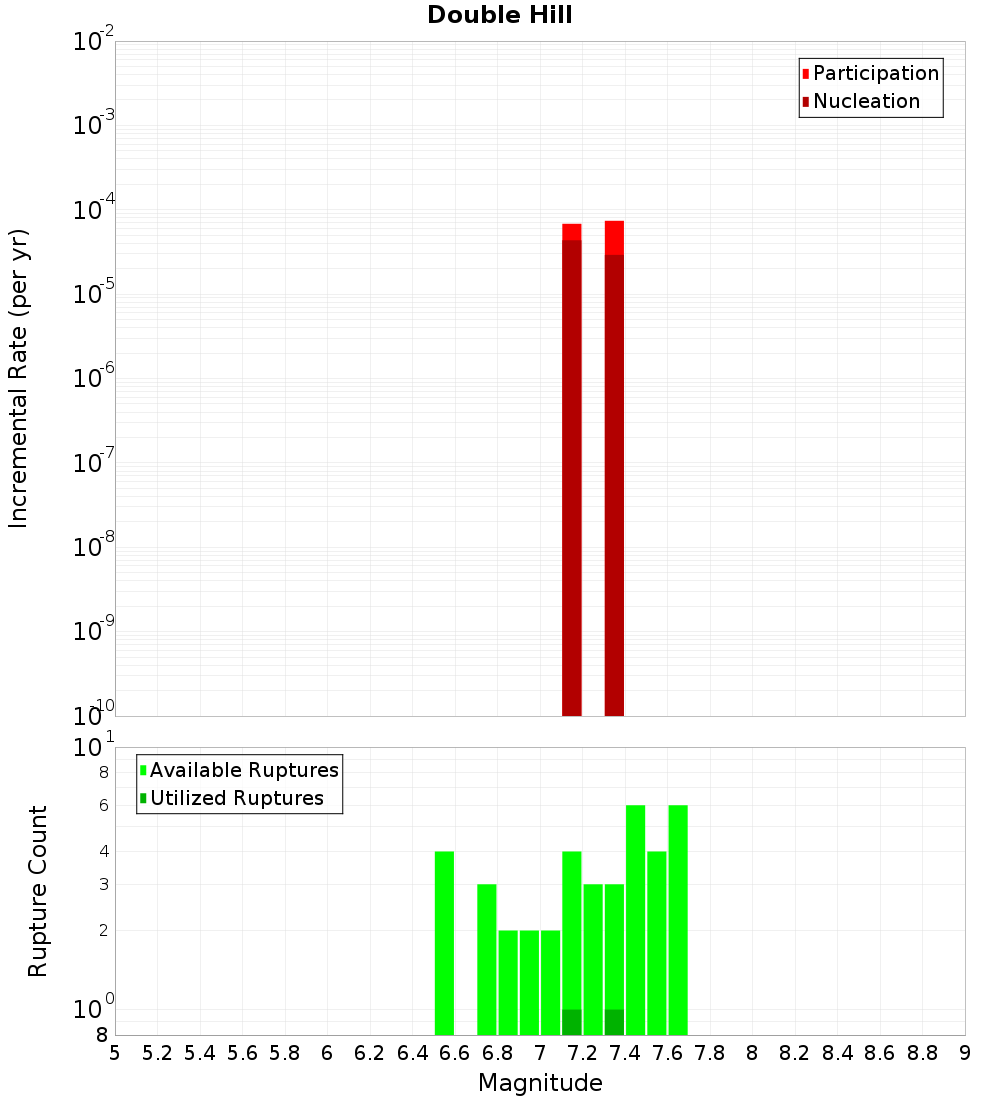 Double Hill

Participation
Nucleation

Incremental Rate (per yr)

$10^{-2}$
$10^{-3}$
$10^{-4}$
$10^{-5}$
$10^{-6}$
$10^{-7}$
$10^{-8}$
$10^{-9}$
$10^{-10}$

Available Ruptures
Utilized Ruptures

Rupture Count

$10^{1}$
8
6
4
3
2
$10^{0}$
8

5 5.2 5.4 5.6 5.8 6 6.2 6.4 6.6 6.8 7 7.2 7.4 7.6 7.8 8 8.2 8.4 8.6 8.8 9

Magnitude